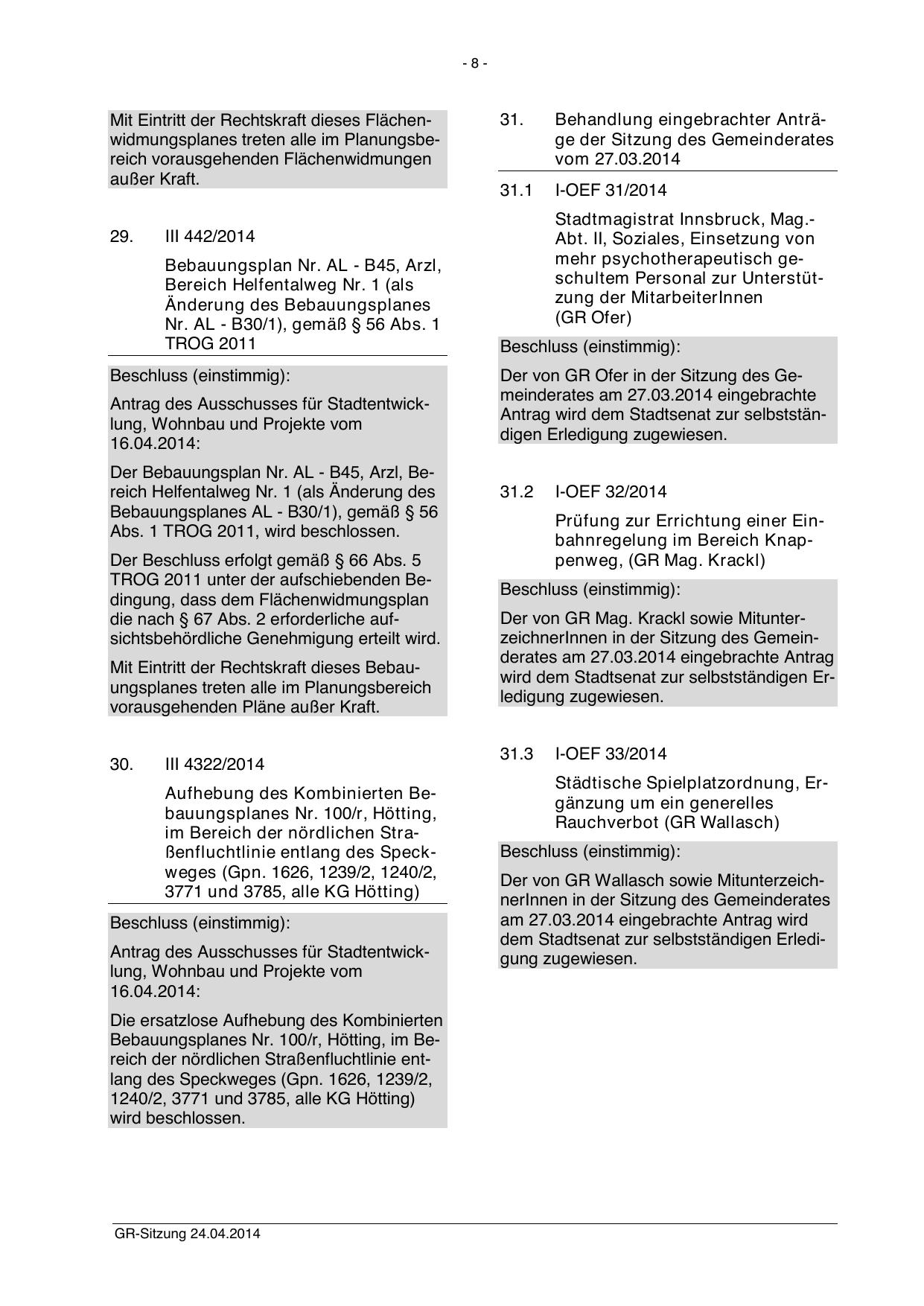 - 8 -

Mit Eintritt der Rechtskraft dieses Flächenwidmungsplanes treten alle im Planungsbereich vorausgehenden Flächenwidmungen außer Kraft.

29. III 442/2014

Bebauungsplan Nr. AL - B45, Arzl, Bereich Helfentalweg Nr. 1 (als Änderung des Bebauungsplanes Nr. AL - B30/1), gemäß § 56 Abs. 1 TROG 2011

Beschluss (einstimmig):

Antrag des Ausschusses für Stadtentwicklung, Wohnbau und Projekte vom 16.04.2014:

Der Bebauungsplan Nr. AL - B45, Arzl, Bereich Helfentalweg Nr. 1 (als Änderung des Bebauungsplanes AL - B30/1), gemäß § 56 Abs. 1 TROG 2011, wird beschlossen.

Der Beschluss erfolgt gemäß § 66 Abs. 5 TROG 2011 unter der aufschiebenden Bedingung, dass dem Flächenwidmungsplan die nach § 67 Abs. 2 erforderliche aufsichtsbehördliche Genehmigung erteilt wird.

Mit Eintritt der Rechtskraft dieses Bebauungsplanes treten alle im Planungsbereich vorausgehenden Pläne außer Kraft.

30. III 4322/2014

Aufhebung des Kombinierten Bebauungsplanes Nr. 100/r, Hötting, im Bereich der nördlichen Straßenfluchtlinie entlang des Speckweges (Gpn. 1626, 1239/2, 1240/2, 3771 und 3785, alle KG Hötting)

Beschluss (einstimmig):

Antrag des Ausschusses für Stadtentwicklung, Wohnbau und Projekte vom 16.04.2014:

Die ersatzlose Aufhebung des Kombinierten Bebauungsplanes Nr. 100/r, Hötting, im Bereich der nördlichen Straßenfluchtlinie entlang des Speckweges (Gpn. 1626, 1239/2, 1240/2, 3771 und 3785, alle KG Hötting) wird beschlossen.

31. Behandlung eingebrachter Anträge der Sitzung des Gemeinderates vom 27.03.2014

31.1 I-OEF 31/2014

Stadtmagistrat Innsbruck, Mag.-Abt. II, Soziales, Einsetzung von mehr psychotherapeutisch geschultem Personal zur Unterstützung der MitarbeiterInnen (GR Ofer)

Beschluss (einstimmig):

Der von GR Ofer in der Sitzung des Gemeinderates am 27.03.2014 eingebrachte Antrag wird dem Stadtsenat zur selbstständigen Erledigung zugewiesen.

31.2 I-OEF 32/2014

Prüfung zur Errichtung einer Einbahnregelung im Bereich Knappenweg, (GR Mag. Krackl)

Beschluss (einstimmig):

Der von GR Mag. Krackl sowie MitunterzeichnerInnen in der Sitzung des Gemeinderates am 27.03.2014 eingebrachte Antrag wird dem Stadtsenat zur selbstständigen Erledigung zugewiesen.

31.3 I-OEF 33/2014

Städtische Spielplatzordnung, Ergänzung um ein generelles Rauchverbot (GR Wallasch)

Beschluss (einstimmig):

Der von GR Wallasch sowie MitunterzeichnerInnen in der Sitzung des Gemeinderates am 27.03.2014 eingebrachte Antrag wird dem Stadtsenat zur selbstständigen Erledigung zugewiesen.

GR-Sitzung 24.04.2014